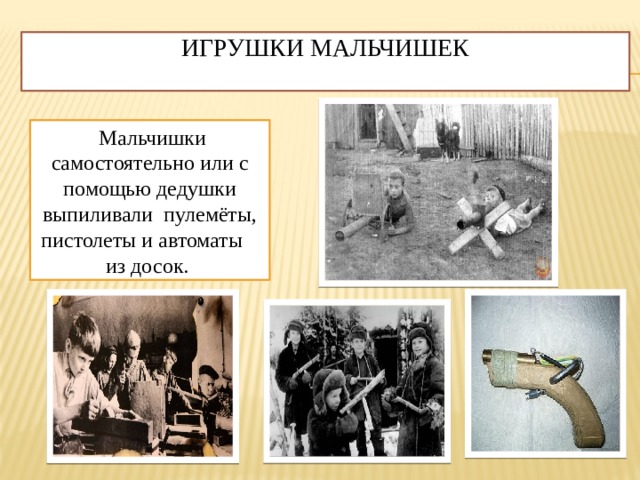 ИГРУШКИ МАЛЬЧИШЕК

Мальчишки самостоятельно или с помощью дедушки выпиливали пулемёты, пистолеты и автоматы из досок.